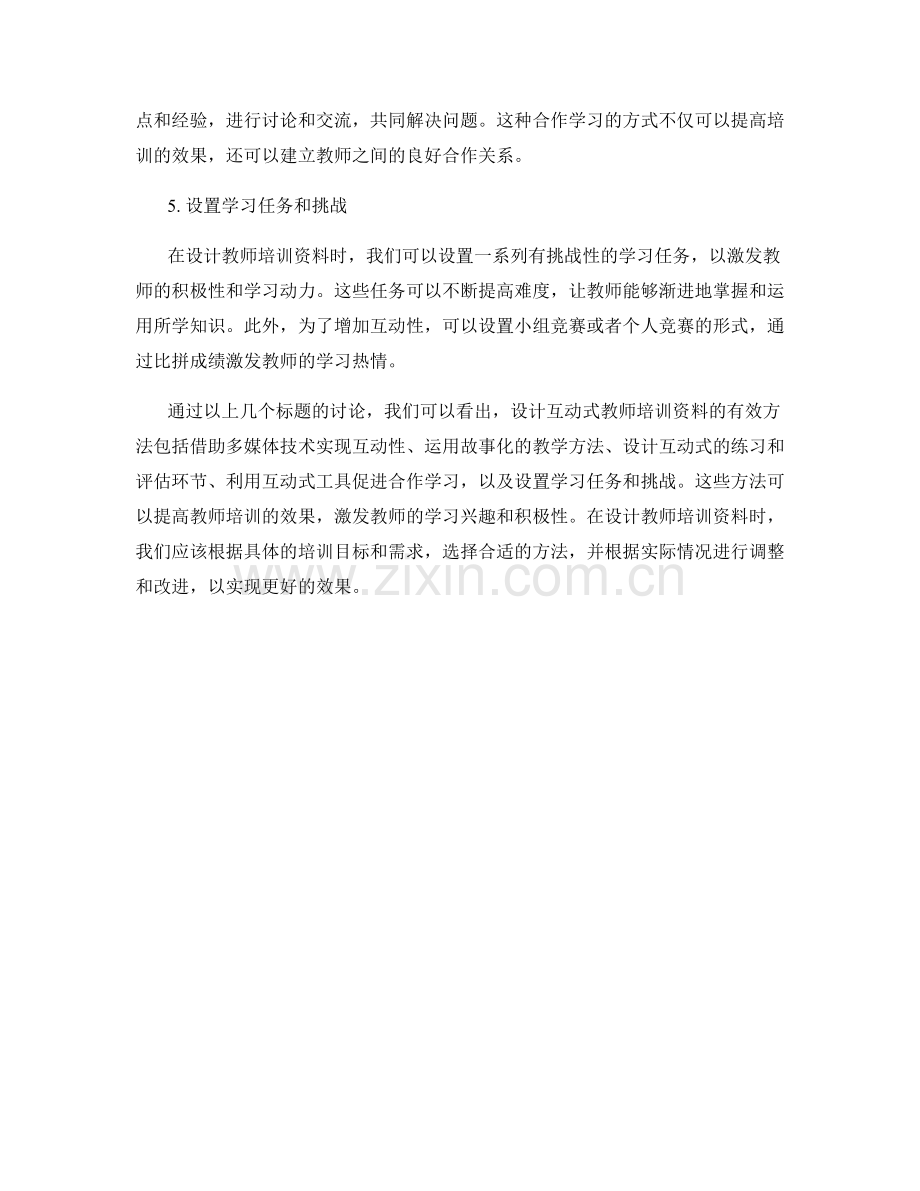 点和经验，进行讨论和交流，共同解决问题。这种合作学习的方式不仅可以提高培训的效果，还可以建立教师之间的良好合作关系。

5. 设置学习任务和挑战

在设计教师培训资料时，我们可以设置一系列有挑战性的学习任务，以激发教师的积极性和学习动力。这些任务可以不断提高难度，让教师能够渐进地掌握和运用所学知识。此外，为了增加互动性，可以设置小组竞赛或者个人竞赛的形式，通过比拼成绩激发教师的学习热情。

通过以上几个标题的讨论，我们可以看出，设计互动式教师培训资料的有效方法包括借助多媒体技术实现互动性、运用故事化的教学方法、设计互动式的练习和评估环节、利用互动式工具促进合作学习，以及设置学习任务和挑战。这些方法可以提高教师培训的效果，激发教师的学习兴趣和积极性。在设计教师培训资料时，我们应该根据具体的培训目标和需求，选择合适的方法，并根据实际情况进行调整和改进，以实现更好的效果。

www.zixin.com.cn